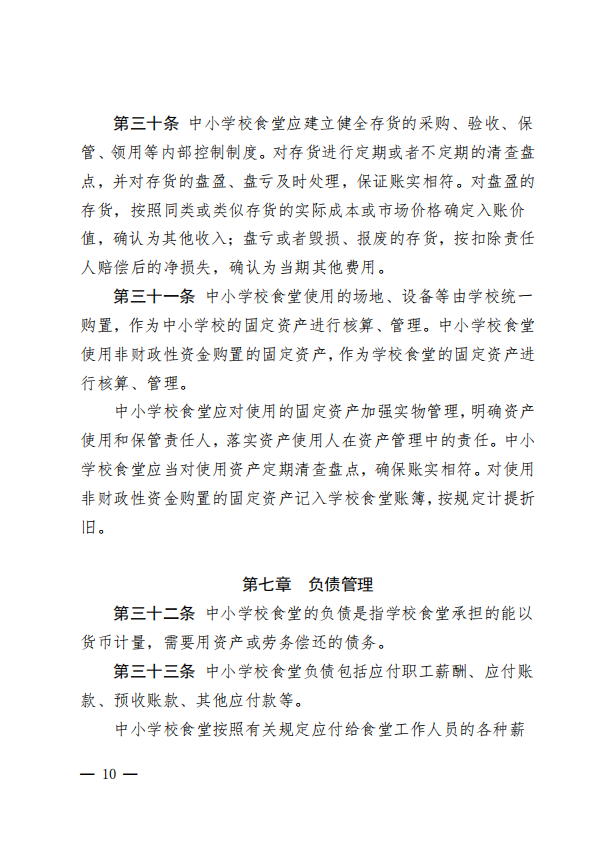 第三十条 中小学校食堂应建立健全存货的采购、验收、保管、领用等内部控制制度。对存货进行定期或者不定期的清查盘点，并对存货的盘盈、盘亏及时处理，保证账实相符。对盘盈的存货，按照同类或类似存货的实际成本或市场价格确定入账价值，确认为其他收入；盘亏或者毁损、报废的存货，按扣除责任人赔偿后的净损失，确认为当期其他费用。

第三十一条 中小学校食堂使用的场地、设备等由学校统一购置，作为中小学校的固定资产进行核算、管理。中小学校食堂使用非财政性资金购置的固定资产，作为学校食堂的固定资产进行核算、管理。

中小学校食堂应对使用的固定资产加强实物管理，明确资产使用和保管责任人，落实资产使用人在资产管理中的责任。中小学校食堂应当对使用资产定期清查盘点，确保账实相符。对使用非财政性资金购置的固定资产记入学校食堂账簿，按规定计提折旧。

第七章 负债管理

第三十二条 中小学校食堂的负债是指学校食堂承担的能以货币计量，需要用资产或劳务偿还的债务。

第三十三条 中小学校食堂负债包括应付职工薪酬、应付账款、预收账款、其他应付款等。

中小学校食堂按照有关规定应付给食堂工作人员的各种薪

— 10 —